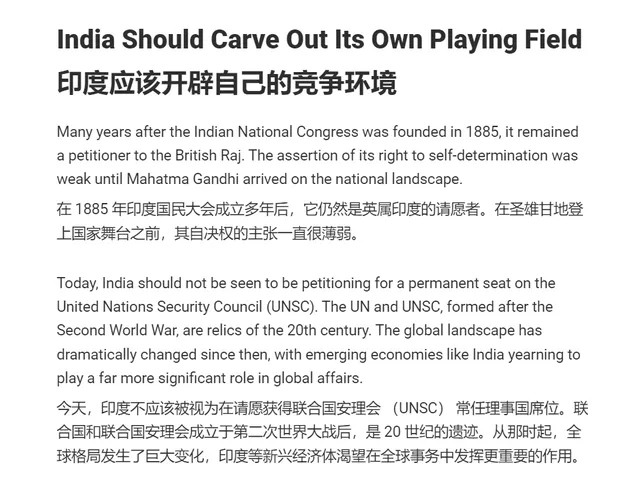 India Should Carve Out Its Own Playing Field
印度应该开辟自己的竞争环境

Many years after the Indian National Congress was founded in 1885, it remained a petitioner to the British Raj. The assertion of its right to self-determination was weak until Mahatma Gandhi arrived on the national landscape.

在1885年印度国民大会成立多年后，它仍然是英属印度的请愿者。在圣雄甘地登上国家舞台之前，其自决权的主张一直很薄弱。

Today, India should not be seen to be petitioning for a permanent seat on the United Nations Security Council (UNSC). The UN and UNSC, formed after the Second World War, are relics of the 20th century. The global landscape has dramatically changed since then, with emerging economies like India yearning to play a far more significant role in global affairs.

今天，印度不应该被视为在请愿获得联合国安理会（UNSC）常任理事国席位。联合国和联合国安理会成立于第二次世界大战后，是20世纪的遗迹。从那时起，全球格局发生了巨大变化，印度等新兴经济体渴望在全球事务中发挥更重要的作用。